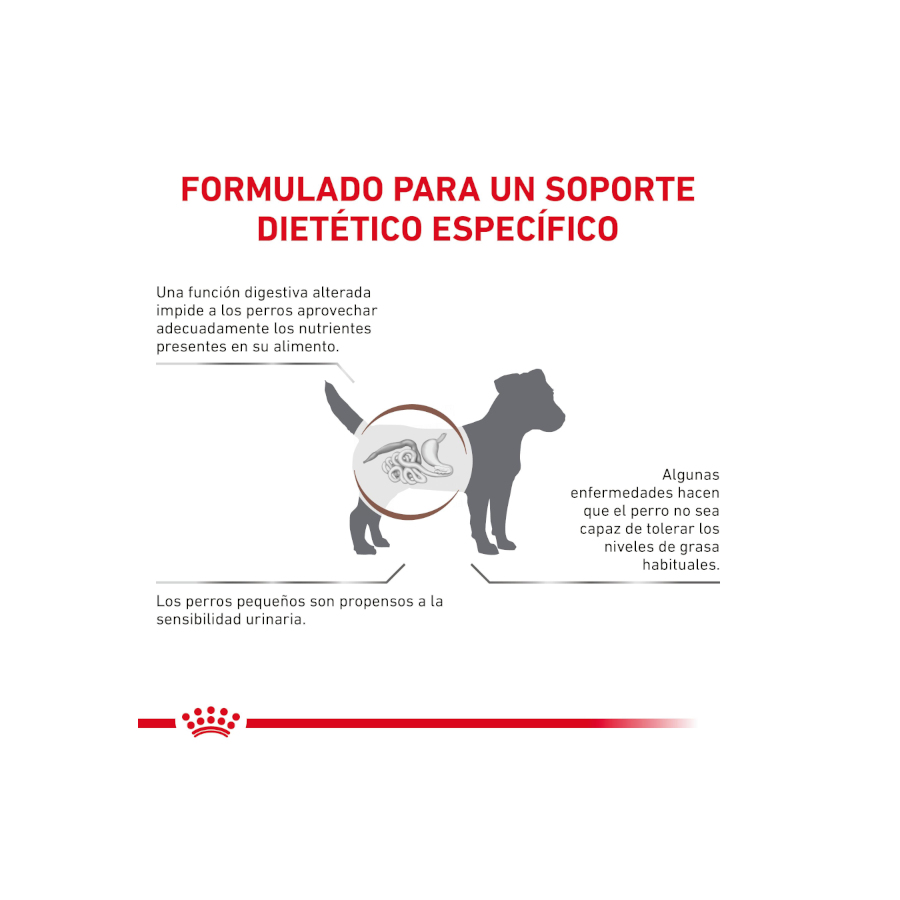 FORMULADO PARA UN SOPORTE DIETÉTICO ESPECÍFICO

Una función digestiva alterada impide a los perros aprovechar adecuadamente los nutrientes presentes en su alimento.

Algunas enfermedades hacen que el perro no sea capaz de tolerar los niveles de grasa habituales.

Los perros pequeños son propensos a la sensibilidad urinaria.